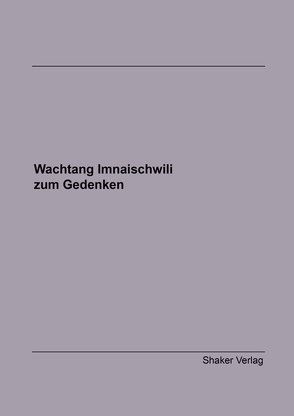 Wachtang Imnaischwili
zum Gedenken

Shaker Verlag